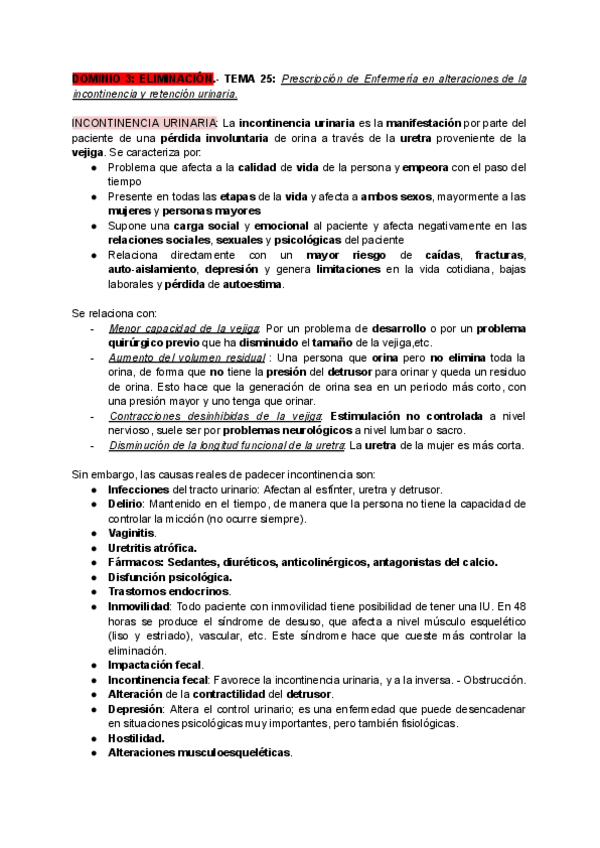 DOMINIO 3: ELIMINACIÓN.- TEMA 25: Prescripción de Enfermería en alteraciones de la incontinencia y retención urinaria.

INCONTINENCIA URINARIA: La incontinencia urinaria es la manifestación por parte del paciente de una pérdida involuntaria de orina a través de la uretra proveniente de la vejiga. Se caracteriza por:
● Problema que afecta a la calidad de vida de la persona y empeora con el paso del tiempo
● Presente en todas las etapas de la vida y afecta a ambos sexos, mayormente a las mujeres y personas mayores
● Supone una carga social y emocional al paciente y afecta negativamente en las relaciones sociales, sexuales y psicológicas del paciente
● Relaciona directamente con un mayor riesgo de caídas, fracturas, auto-aislamiento, depresión y genera limitaciones en la vida cotidiana, bajas laborales y pérdida de autoestima.

Se relaciona con:
- Menor capacidad de la vejiga: Por un problema de desarrollo o por un problema quirúrgico previo que ha disminuido el tamaño de la vejiga,etc.
- Aumento del volumen residual : Una persona que orina pero no elimina toda la orina, de forma que no tiene la presión del detrusor para orinar y queda un residuo de orina. Esto hace que la generación de orina sea en un periodo más corto, con una presión mayor y uno tenga que orinar.
- Contracciones desinhibidas de la vejiga: Estimulación no controlada a nivel nervioso, suele ser por problemas neurológicos a nivel lumbar o sacro.
- Disminución de la longitud funcional de la uretra: La uretra de la mujer es más corta.

Sin embargo, las causas reales de padecer incontinencia son:
● Infecciones del tracto urinario: Afectan al esfínter, uretra y detrusor.
● Delirio: Mantenido en el tiempo, de manera que la persona no tiene la capacidad de controlar la micción (no ocurre siempre).
● Vaginitis.
● Uretritis atrófica.
● Fármacos: Sedantes, diuréticos, anticolinérgicos, antagonistas del calcio.
● Disfunción psicológica.
● Trastornos endocrinos.
● Inmovilidad: Todo paciente con inmovilidad tiene posibilidad de tener una IU. En 48 horas se produce el síndrome de desuso, que afecta a nivel músculo esquelético (liso y estriado), vascular, etc. Este síndrome hace que cueste más controlar la eliminación.
● Impactación fecal.
● Incontinencia fecal: Favorece la incontinencia urinaria, y a la inversa. - Obstrucción.
● Alteración de la contractilidad del detrusor.
● Depresión: Altera el control urinario; es una enfermedad que puede desencadenar en situaciones psicológicas muy importantes, pero también fisiológicas.
● Hostilidad.
● Alteraciones musculoesqueléticas.